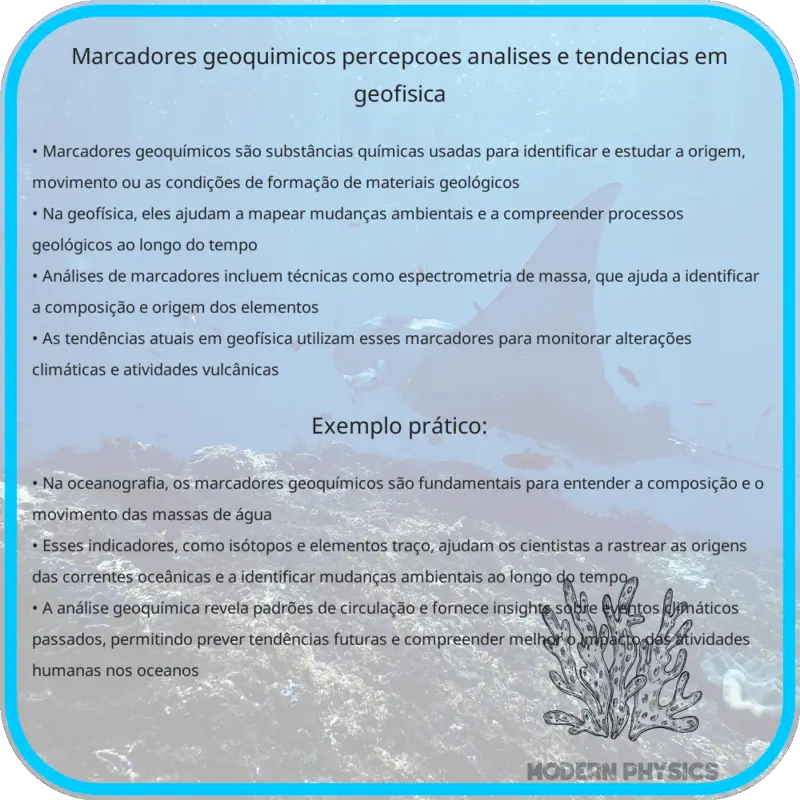 Marcadores geoquimicos percepcoes analises e tendencias em geofisica

• Marcadores geoquímicos são substâncias químicas usadas para identificar e estudar a origem, movimento ou as condições de formação de materiais geológicos
• Na geofísica, eles ajudam a mapear mudanças ambientais e a compreender processos geológicos ao longo do tempo
• Análises de marcadores incluem técnicas como espectrometria de massa, que ajuda a identificar a composição e origem dos elementos
• As tendências atuais em geofísica utilizam esses marcadores para monitorar alterações climáticas e atividades vulcânicas

Exemplo prático:

• Na oceanografia, os marcadores geoquímicos são fundamentais para entender a composição e o movimento das massas de água
• Esses indicadores, como isótopos e elementos traço, ajudam os cientistas a rastrear as origens das correntes oceânicas e a identificar mudanças ambientais ao longo do tempo
• A análise geoquímica revela padrões de circulação e fornece insights sobre eventos climáticos passados, permitindo prever tendências futuras e compreender melhor o impacto das atividades humanas nos oceanos

MODERN PHYSICS